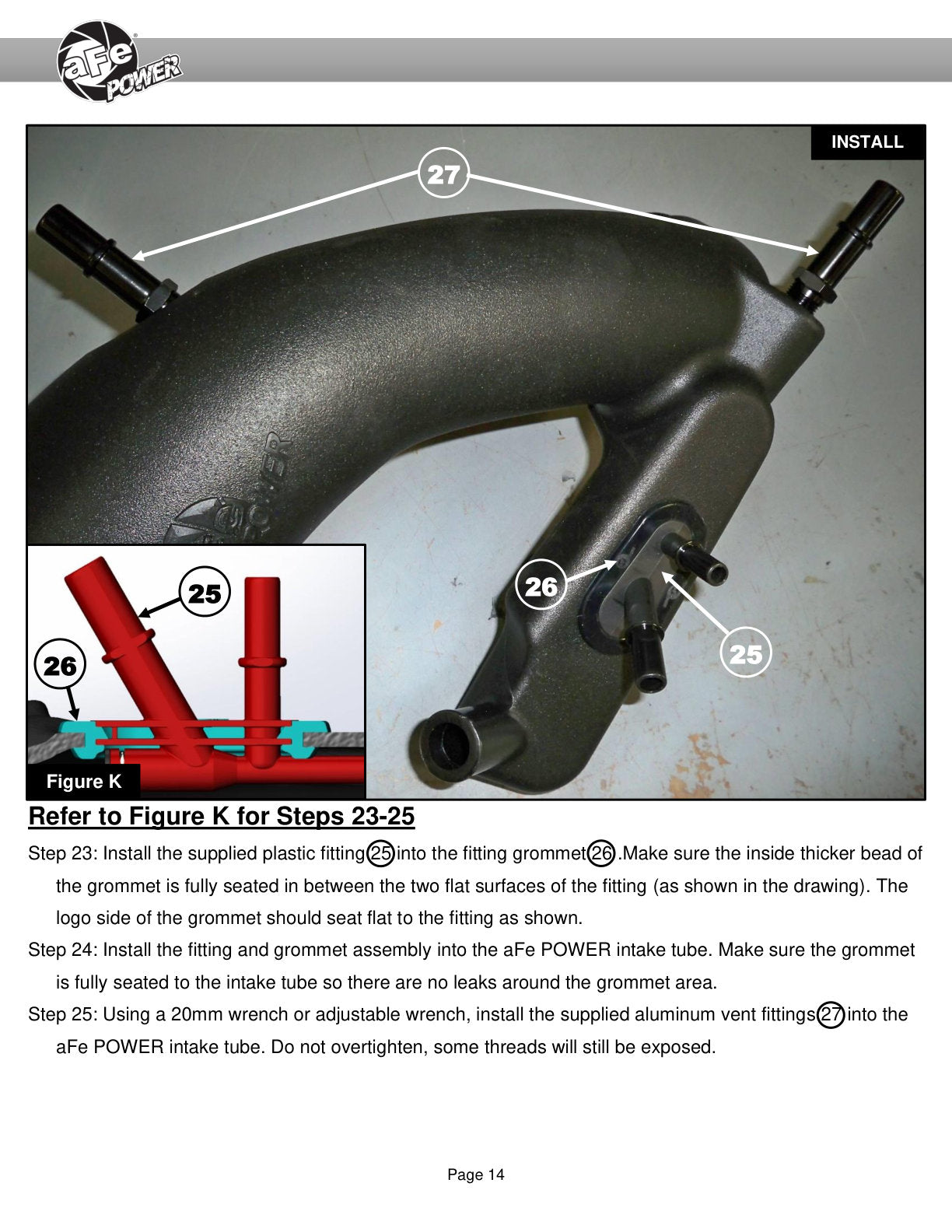 aFe POWER

INSTALL

27

26

25

25

26

Figure K

Refer to Figure K for Steps 23-25

Step 23: Install the supplied plastic fitting 25 into the fitting grommet 26 .Make sure the inside thicker bead of the grommet is fully seated in between the two flat surfaces of the fitting (as shown in the drawing). The logo side of the grommet should seat flat to the fitting as shown.

Step 24: Install the fitting and grommet assembly into the aFe POWER intake tube. Make sure the grommet is fully seated to the intake tube so there are no leaks around the grommet area.

Step 25: Using a 20mm wrench or adjustable wrench, install the supplied aluminum vent fittings 27 into the aFe POWER intake tube. Do not overtighten, some threads will still be exposed.

Page 14